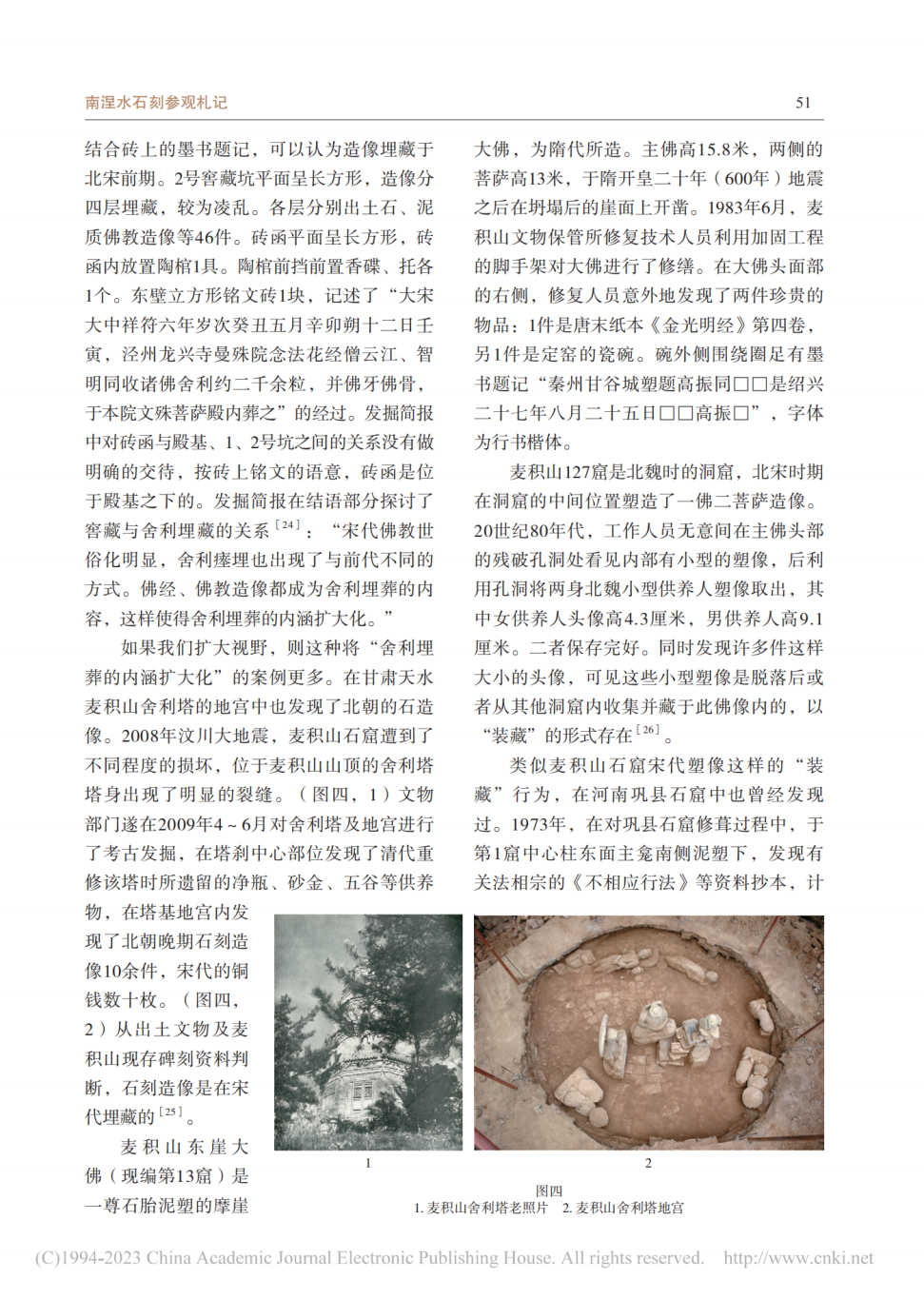 南涅水石刻参观札记

51

结合砖上的墨书题记，可以认为造像埋藏于北宋前期。2号窖藏坑平面呈长方形，造像分四层埋藏，较为凌乱。各层分别出土石、泥质佛教造像等46件。砖函平面呈长方形，砖函内放置陶棺1具。陶棺前挡前置香碟、托各1个。东壁立方形铭文砖1块，记述了“大宋大中祥符六年岁次癸丑五月辛卯朔十二日壬寅，泾州龙兴寺曼殊院念法花经僧云江、智明同收诸佛舍利约二千余粒，并佛牙佛骨，于本院文殊菩萨殿内葬之”的经过。发掘简报中对砖函与殿基、1、2号坑之间的关系没有做明确的交待，按砖上铭文的语意，砖函是位于殿基之下的。发掘简报在结语部分探讨了窖藏与舍利埋藏的关系$^{[24]}$：“宋代佛教世俗化明显，舍利瘗埋也出现了与前代不同的方式。佛经、佛教造像都成为舍利埋葬的内容，这样使得舍利埋葬的内涵扩大化。”

如果我们扩大视野，则这种将“舍利埋葬的内涵扩大化”的案例更多。在甘肃天水麦积山舍利塔的地宫中也发现了北朝的石造像。2008年汶川大地震，麦积山石窟遭到了不同程度的损坏，位于麦积山山顶的舍利塔塔身出现了明显的裂缝。（图四，1）文物部门遂在2009年4～6月对舍利塔及地宫进行了考古发掘，在塔刹中心部位发现了清代重修该塔时所遗留的净瓶、砂金、五谷等供养物，在塔基地宫内发现了北朝晚期石刻造像10余件，宋代的铜钱数十枚。（图四，2）从出土文物及麦积山现存碑刻资料判断，石刻造像是在宋代埋藏的$^{[25]}$。

麦积山东崖大佛（现编第13窟）是一尊石胎泥塑的摩崖大佛，为隋代所造。主佛高15.8米，两侧的菩萨高13米，于隋开皇二十年（600年）地震之后在坍塌后的崖面上开凿。1983年6月，麦积山文物保管所修复技术人员利用加固工程的脚手架对大佛进行了修缮。在大佛头面部的右侧，修复人员意外地发现了两件珍贵的物品：1件是唐末纸本《金光明经》第四卷，另1件是定窑的瓷碗。碗外侧围绕圈足有墨书题记“秦州甘谷城塑题高振同□□是绍兴二十七年八月二十五日□□高振□”，字体为行书楷体。

麦积山127窟是北魏时的洞窟，北宋时期在洞窟的中间位置塑造了一佛二菩萨造像。20世纪80年代，工作人员无意间在主佛头部的残破孔洞处看见内部有小型的塑像，后利用孔洞将两身北魏小型供养人塑像取出，其中女供养人头像高4.3厘米，男供养人高9.1厘米。二者保存完好。同时发现许多件这样大小的头像，可见这些小型塑像是脱落后或者从其他洞窟内收集并藏于此佛像内的，以“装藏”的形式存在$^{[26]}$。

类似麦积山石窟宋代塑像这样的“装藏”行为，在河南巩县石窟中也曾经发现过。1973年，在对巩县石窟修葺过程中，于第1窟中心柱东面主龛南侧泥塑下，发现有关法相宗的《不相应行法》等资料抄本，计

1

2

图四
1. 麦积山舍利塔老照片 2. 麦积山舍利塔地宫

(C)1994-2023 China Academic Journal Electronic Publishing House. All rights reserved. http://www.cnki.net